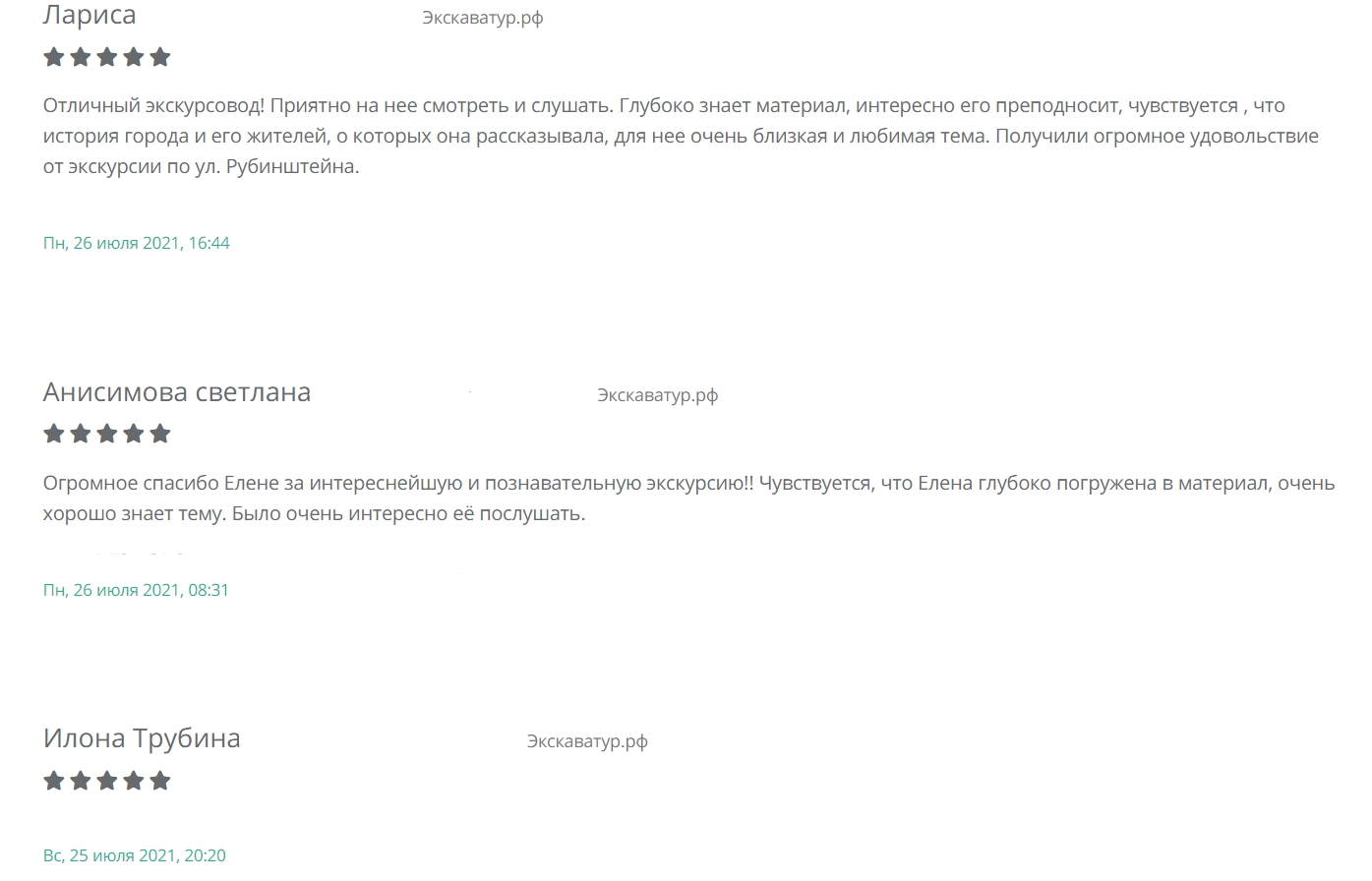 Лариса Экскаватур.рф

Отличный экскурсовод! Приятно на нее смотреть и слушать. Глубоко знает материал, интересно его преподносит, чувствуется , что история города и его жителей, о которых она рассказывала, для нее очень близкая и любимая тема. Получили огромное удовольствие от экскурсии по ул. Рубинштейна.

Пн, 26 июля 2021, 16:44

Анисимова светлана Экскаватур.рф

Огромное спасибо Елене за интереснейшую и познавательную экскурсию!! Чувствуется, что Елена глубоко погружена в материал, очень хорошо знает тему. Было очень интересно её послушать.

Пн, 26 июля 2021, 08:31

Илона Трубина Экскаватур.рф

Вс, 25 июля 2021, 20:20